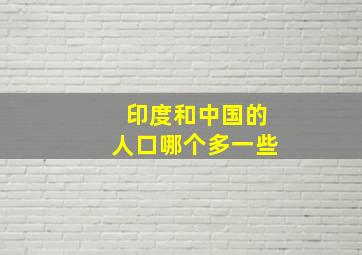 印度和中国的
人口哪个多一些